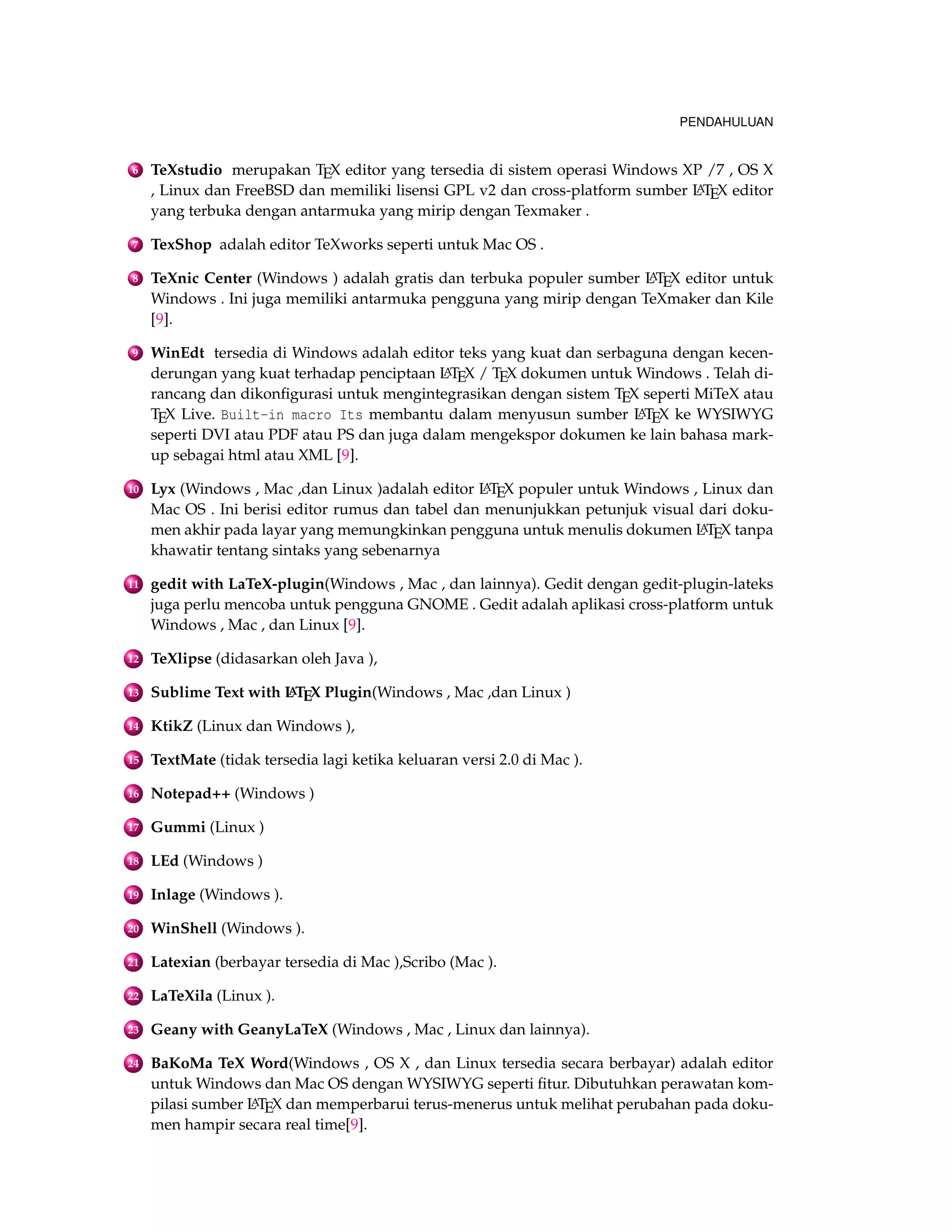 PENDAHULUAN

6 **TeXstudio** merupakan TEX editor yang tersedia di sistem operasi Windows XP /7 , OS X , Linux dan FreeBSD dan memiliki lisensi GPL v2 dan cross-platform sumber LATEX editor yang terbuka dengan antarmuka yang mirip dengan Texmaker .

7 **TexShop** adalah editor TeXworks seperti untuk Mac OS .

8 **TeXnic Center** (Windows ) adalah gratis dan terbuka populer sumber LATEX editor untuk Windows . Ini juga memiliki antarmuka pengguna yang mirip dengan TeXmaker dan Kile [9].

9 **WinEdt** tersedia di Windows adalah editor teks yang kuat dan serbaguna dengan kecenderungan yang kuat terhadap penciptaan LATEX / TEX dokumen untuk Windows . Telah dirancang dan dikonfigurasi untuk mengintegrasikan dengan sistem TEX seperti MiTeX atau TEX Live. Built-in macro Its membantu dalam menyusun sumber LATEX ke WYSIWYG seperti DVI atau PDF atau PS dan juga dalam mengekspor dokumen ke lain bahasa markup sebagai html atau XML [9].

10 **Lyx** (Windows , Mac ,dan Linux )adalah editor LATEX populer untuk Windows , Linux dan Mac OS . Ini berisi editor rumus dan tabel dan menunjukkan petunjuk visual dari dokumen akhir pada layar yang memungkinkan pengguna untuk menulis dokumen LATEX tanpa khawatir tentang sintaks yang sebenarnya

11 **gedit with LaTeX-plugin**(Windows , Mac , dan lainnya). Gedit dengan gedit-plugin-lateks juga perlu mencoba untuk pengguna GNOME . Gedit adalah aplikasi cross-platform untuk Windows , Mac , dan Linux [9].

12 **TeXlipse** (didasarkan oleh Java ),

13 **Sublime Text with LATEX Plugin**(Windows , Mac ,dan Linux )

14 **KtikZ** (Linux dan Windows ),

15 **TextMate** (tidak tersedia lagi ketika keluaran versi 2.0 di Mac ).

16 **Notepad++** (Windows )

17 **Gummi** (Linux )

18 **LEd** (Windows )

19 **Inlage** (Windows ).

20 **WinShell** (Windows ).

21 **Latexian** (berbayar tersedia di Mac ),Scribo (Mac ).

22 **LaTeXila** (Linux ).

23 **Geany with GeanyLaTeX** (Windows , Mac , Linux dan lainnya).

24 **BaKoMa TeX Word**(Windows , OS X , dan Linux tersedia secara berbayar) adalah editor untuk Windows dan Mac OS dengan WYSIWYG seperti fitur. Dibutuhkan perawatan kompilasi sumber LATEX dan memperbarui terus-menerus untuk melihat perubahan pada dokumen hampir secara real time[9].